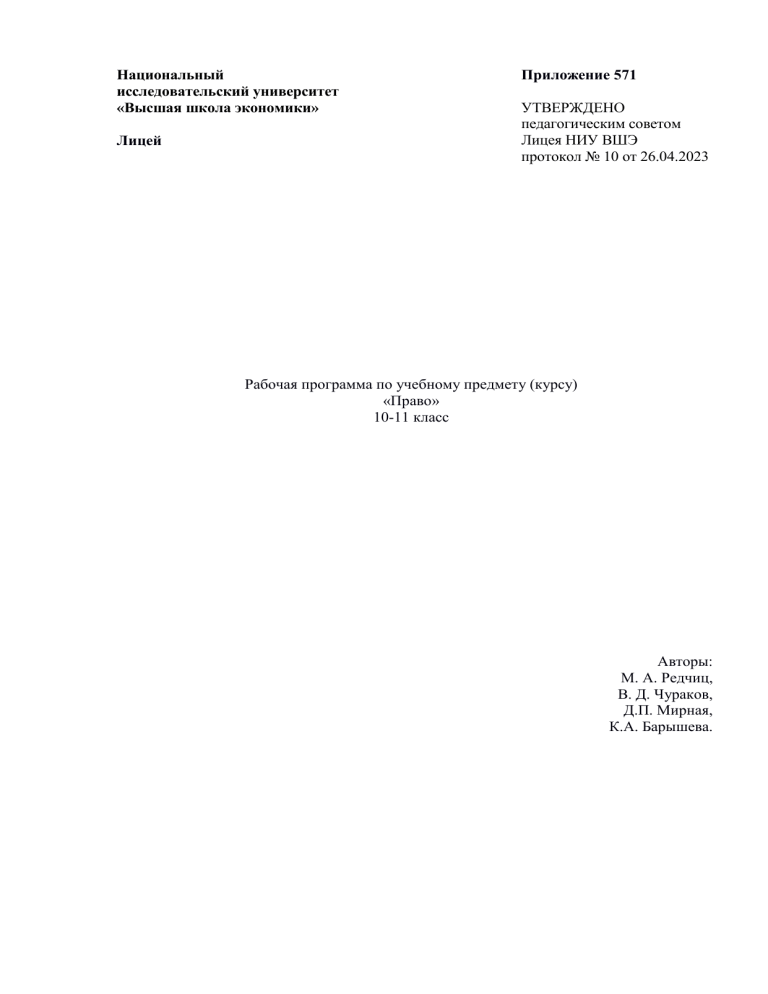 Национальный исследовательский университет «Высшая школа экономики»

Лицей

Приложение 571

УТВЕРЖДЕНО
педагогическим советом
Лицея НИУ ВШЭ
протокол № 10 от 26.04.2023

Рабочая программа по учебному предмету (курсу)
«Право»
10-11 класс

Авторы:
М. А. Редчиц,
В. Д. Чураков,
Д.П. Мирная,
К.А. Барышева.